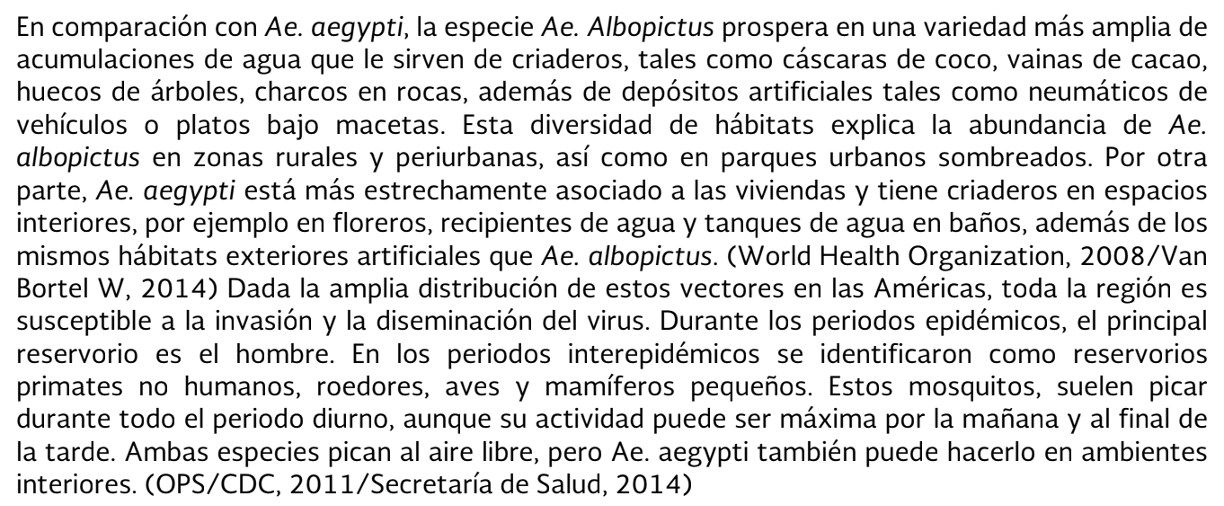 En comparación con Ae. aegypti, la especie Ae. Albopictus prospera en una variedad más amplia de acumulaciones de agua que le sirven de criaderos, tales como cáscaras de coco, vainas de cacao, huecos de árboles, charcos en rocas, además de depósitos artificiales tales como neumáticos de vehículos o platos bajo macetas. Esta diversidad de hábitats explica la abundancia de Ae. albopictus en zonas rurales y periurbanas, así como en parques urbanos sombreados. Por otra parte, Ae. aegypti está más estrechamente asociado a las viviendas y tiene criaderos en espacios interiores, por ejemplo en floreros, recipientes de agua y tanques de agua en baños, además de los mismos hábitats exteriores artificiales que Ae. albopictus. (World Health Organization, 2008/Van Bortel W, 2014) Dada la amplia distribución de estos vectores en las Américas, toda la región es susceptible a la invasión y la diseminación del virus. Durante los periodos epidémicos, el principal reservorio es el hombre. En los periodos interepidémicos se identificaron como reservorios primates no humanos, roedores, aves y mamíferos pequeños. Estos mosquitos, suelen picar durante todo el periodo diurno, aunque su actividad puede ser máxima por la mañana y al final de la tarde. Ambas especies pican al aire libre, pero Ae. aegypti también puede hacerlo en ambientes interiores. (OPS/CDC, 2011/Secretaría de Salud, 2014)